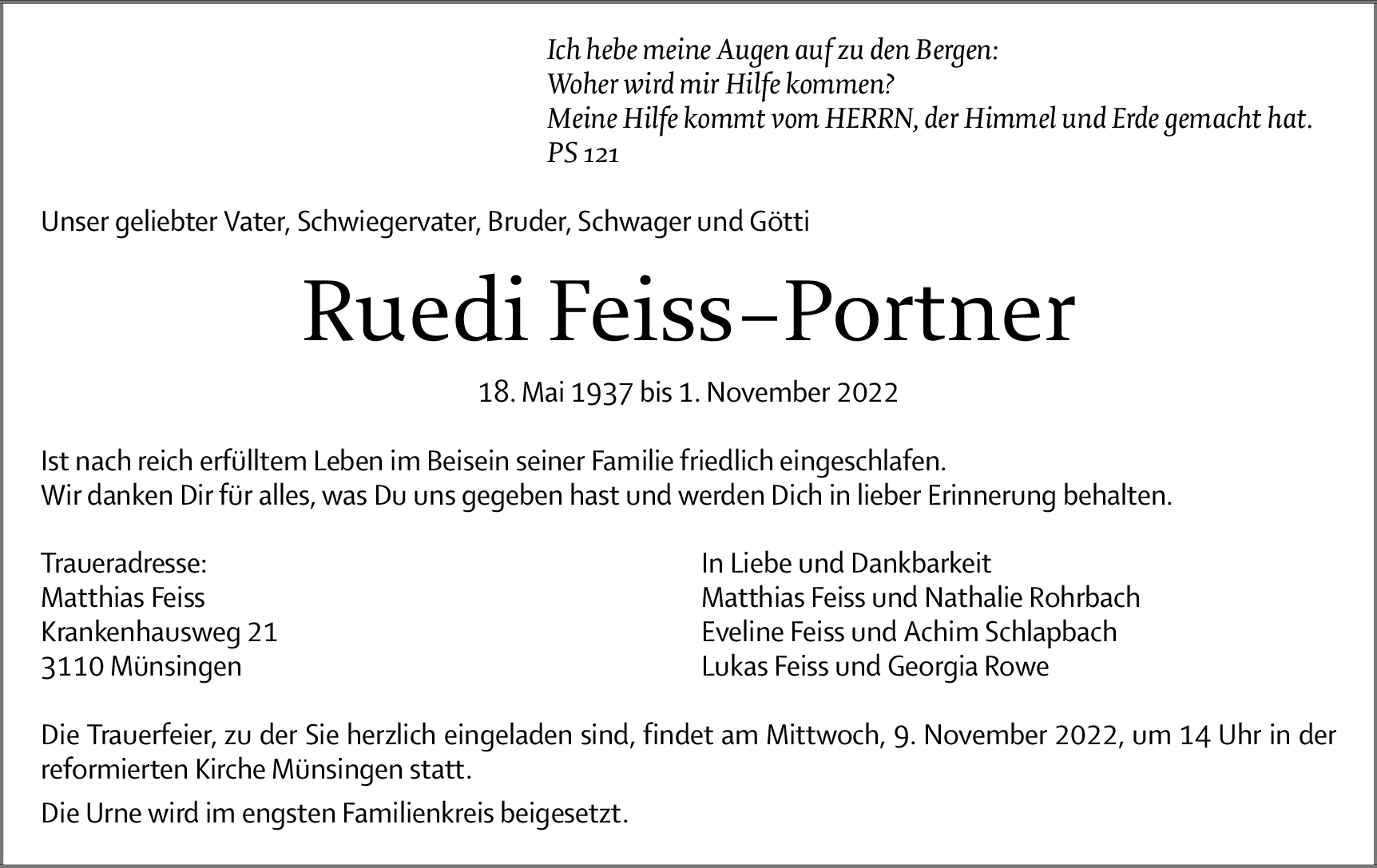 Ich hebe meine Augen auf zu den Bergen:
Woher wird mir Hilfe kommen?
Meine Hilfe kommt vom HERRN, der Himmel und Erde gemacht hat.
PS 121

Unser geliebter Vater, Schwiegervater, Bruder, Schwager und Götti

Ruedi Feiss–Portner

18. Mai 1937 bis 1. November 2022

Ist nach reich erfülltem Leben im Beisein seiner Familie friedlich eingeschlafen.
Wir danken Dir für alles, was Du uns gegeben hast und werden Dich in lieber Erinnerung behalten.

Traueradresse:
Matthias Feiss
Krankenhausweg 21
3110 Münsingen

In Liebe und Dankbarkeit
Matthias Feiss und Nathalie Rohrbach
Eveline Feiss und Achim Schlapbach
Lukas Feiss und Georgia Rowe

Die Trauerfeier, zu der Sie herzlich eingeladen sind, findet am Mittwoch, 9. November 2022, um 14 Uhr in der reformierten Kirche Münsingen statt.

Die Urne wird im engsten Familienkreis beigesetzt.